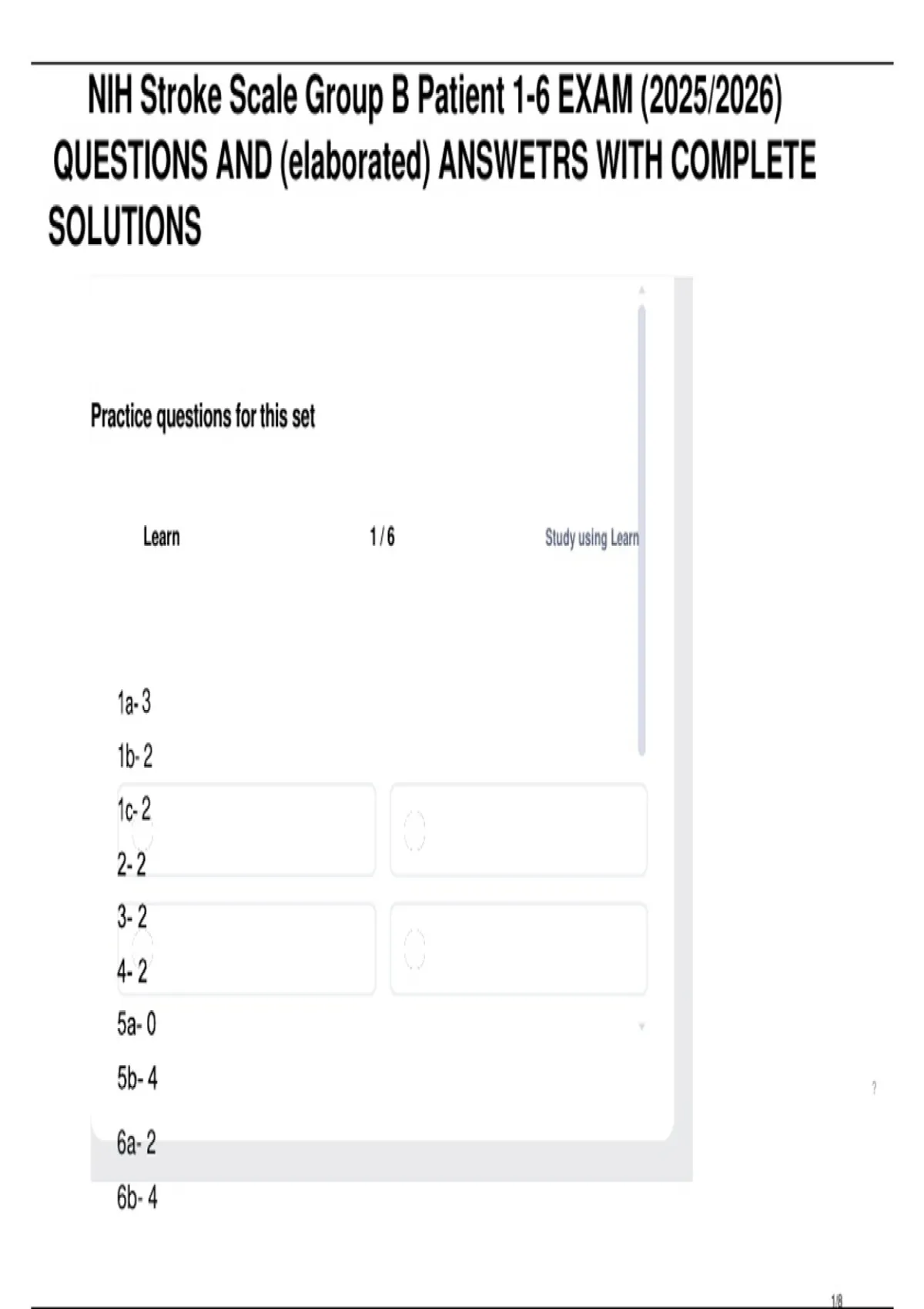 NIH Stroke Scale Group B Patient 1-6 EXAM (2025/2026) QUESTIONS AND (elaborated) ANSWETRS WITH COMPLETE SOLUTIONS

Practice questions for this set

Learn

1 / 6

Study using Learn

1a- 3

1b- 2

1c- 2

2- 2

3- 2

4- 2

5a- 0

5b- 4

6a- 2

6b- 4

?

1/8